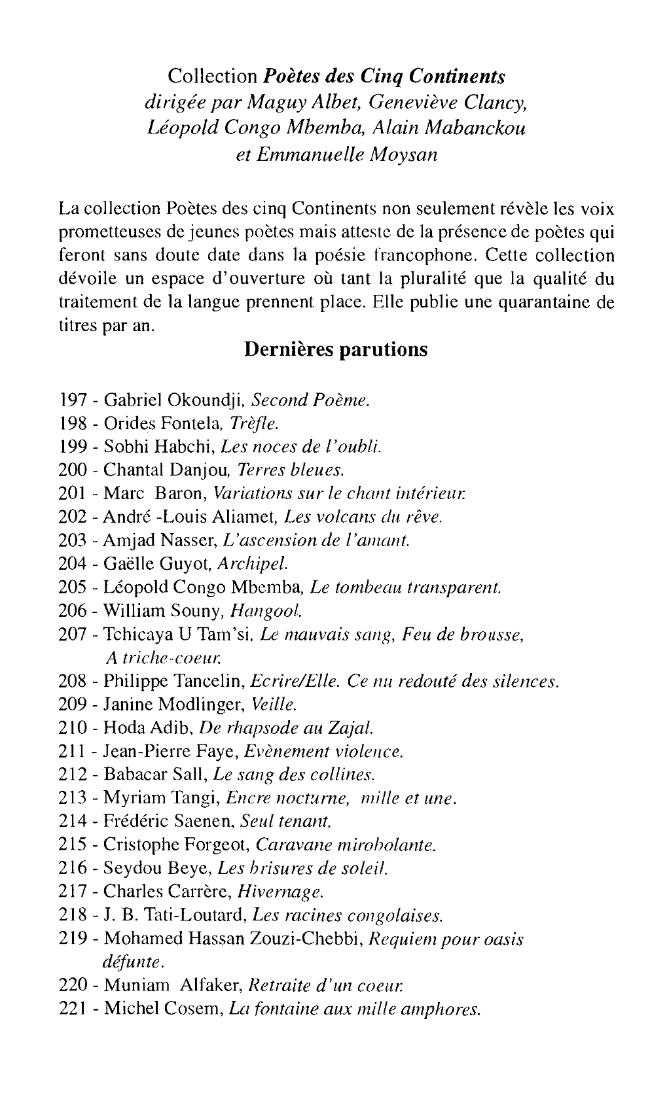 Collection Poètes des Cinq Continents
dirigée par Maguy Albet, Geneviève Clancy, Léopold Congo Mbemba, Alain Mabanckou et Emmanuelle Moysan

La collection Poètes des cinq Continents non seulement révèle les voix prometteuses de jeunes poètes mais atteste de la présence de poètes qui feront sans doute date dans la poésie francophone. Cette collection dévoile un espace d'ouverture où tant la pluralité que la qualité du traitement de la langue prennent place. Elle publie une quarantaine de titres par an.

Dernières parutions

197 - Gabriel Okoundji, Second Poème.
198 - Orides Fontela, Trèfle.
199 - Sobhi Habchi, Les noces de l'oubli.
200 - Chantal Danjou, Terres bleues.
201 - Marc Baron, Variations sur le chant intérieur.
202 - André -Louis Aliamet, Les volcans du rêve.
203 - Amjad Nasser, L'ascension de l'amant.
204 - Gaëlle Guyot, Archipel.
205 - Léopold Congo Mbemba, Le tombeau transparent.
206 - William Souny, Hangool.
207 - Tchicaya U Tam'si, Le mauvais sang, Feu de brousse, A triche-coeur.
208 - Philippe Tancelin, Ecrire/Elle. Ce nu redouté des silences.
209 - Janine Modlinger, Veille.
210 - Hoda Adib, De rhapsode au Zajal.
211 - Jean-Pierre Faye, Evènement violence.
212 - Babacar Sall, Le sang des collines.
213 - Myriam Tangi, Encre nocturne, mille et une.
214 - Frédéric Saenen, Seul tenant.
215 - Cristophe Forgeot, Caravane mirobolante.
216 - Seydou Beye, Les brisures de soleil.
217 - Charles Carrère, Hivernage.
218 - J. B. Tati-Loutard, Les racines congolaises.
219 - Mohamed Hassan Zouzi-Chebbi, Requiem pour oasis défunte.
220 - Muniam Alfaker, Retraite d'un coeur.
221 - Michel Cosem, La fontaine aux mille amphores.